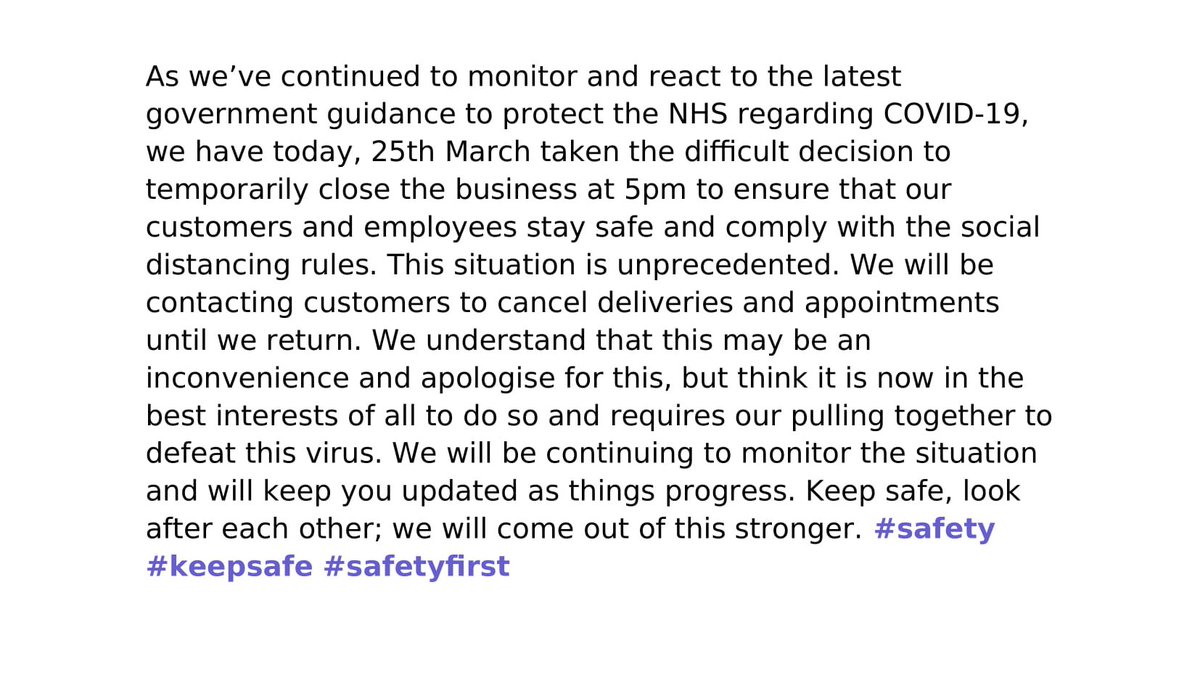 As we’ve continued to monitor and react to the latest government guidance to protect the NHS regarding COVID-19, we have today, 25th March taken the difficult decision to temporarily close the business at 5pm to ensure that our customers and employees stay safe and comply with the social distancing rules. This situation is unprecedented. We will be contacting customers to cancel deliveries and appointments until we return. We understand that this may be an inconvenience and apologise for this, but think it is now in the best interests of all to do so and requires our pulling together to defeat this virus. We will be continuing to monitor the situation and will keep you updated as things progress. Keep safe, look after each other; we will come out of this stronger. #safety #keepsafe #safetyfirst